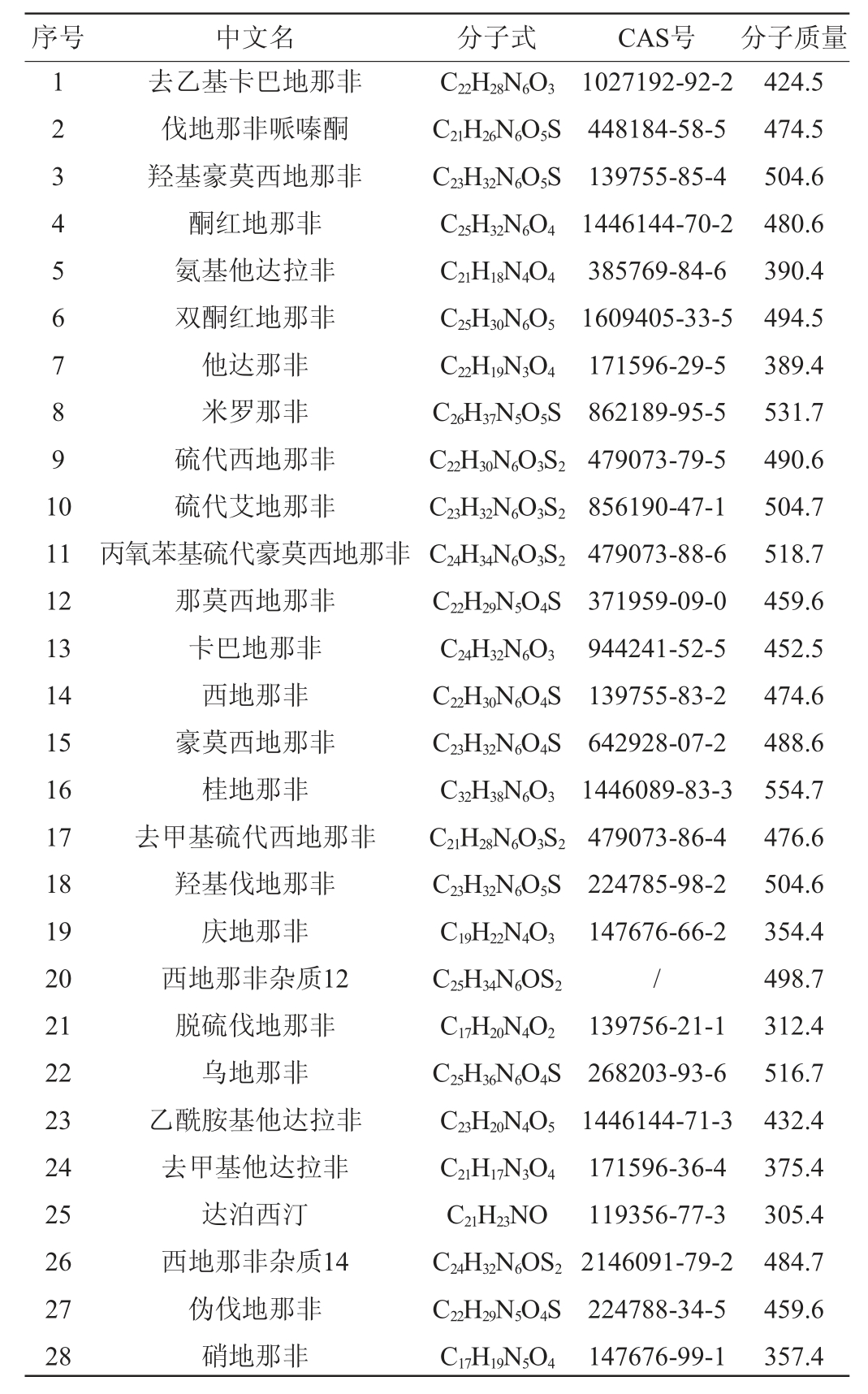 | 序号 | 中文名 | 分子式 | CAS号 | 分子质量 |
|---|---|---|---|---|
| 1 | 去乙基卡巴地那非 | $C_{22}H_{28}N_6O_3$ | 1027192-92-2 | 424.5 |
| 2 | 伐地那非哌嗪酮 | $C_{21}H_{26}N_6O_5S$ | 448184-58-5 | 474.5 |
| 3 | 羟基豪莫西地那非 | $C_{23}H_{32}N_6O_5S$ | 139755-85-4 | 504.6 |
| 4 | 酮红地那非 | $C_{25}H_{32}N_6O_4$ | 1446144-70-2 | 480.6 |
| 5 | 氨基他达拉非 | $C_{21}H_{18}N_4O_4$ | 385769-84-6 | 390.4 |
| 6 | 双酮红地那非 | $C_{25}H_{30}N_6O_5$ | 1609405-33-5 | 494.5 |
| 7 | 他达那非 | $C_{22}H_{19}N_3O_4$ | 171596-29-5 | 389.4 |
| 8 | 米罗那非 | $C_{26}H_{37}N_5O_5S$ | 862189-95-5 | 531.7 |
| 9 | 硫代西地那非 | $C_{22}H_{30}N_6O_3S_2$ | 479073-79-5 | 490.6 |
| 10 | 硫代艾地那非 | $C_{23}H_{32}N_6O_3S_2$ | 856190-47-1 | 504.7 |
| 11 | 丙氧苯基硫代豪莫西地那非 | $C_{24}H_{34}N_6O_3S_2$ | 479073-88-6 | 518.7 |
| 12 | 那莫西地那非 | $C_{22}H_{29}N_5O_4S$ | 371959-09-0 | 459.6 |
| 13 | 卡巴地那非 | $C_{24}H_{32}N_6O_3$ | 944241-52-5 | 452.5 |
| 14 | 西地那非 | $C_{22}H_{30}N_6O_4S$ | 139755-83-2 | 474.6 |
| 15 | 豪莫西地那非 | $C_{23}H_{32}N_6O_4S$ | 642928-07-2 | 488.6 |
| 16 | 桂地那非 | $C_{32}H_{38}N_6O_3$ | 1446089-83-3 | 554.7 |
| 17 | 去甲基硫代西地那非 | $C_{21}H_{28}N_6O_3S_2$ | 479073-86-4 | 476.6 |
| 18 | 羟基伐地那非 | $C_{23}H_{32}N_6O_5S$ | 224785-98-2 | 504.6 |
| 19 | 庆地那非 | $C_{19}H_{22}N_4O_3$ | 147676-66-2 | 354.4 |
| 20 | 西地那非杂质12 | $C_{25}H_{34}N_6OS_2$ | / | 498.7 |
| 21 | 脱硫伐地那非 | $C_{17}H_{20}N_4O_2$ | 139756-21-1 | 312.4 |
| 22 | 乌地那非 | $C_{25}H_{36}N_6O_4S$ | 268203-93-6 | 516.7 |
| 23 | 乙酰胺基他达拉非 | $C_{23}H_{20}N_4O_5$ | 1446144-71-3 | 432.4 |
| 24 | 去甲基他达拉非 | $C_{21}H_{17}N_3O_4$ | 171596-36-4 | 375.4 |
| 25 | 达泊西汀 | $C_{21}H_{23}NO$ | 119356-77-3 | 305.4 |
| 26 | 西地那非杂质14 | $C_{24}H_{32}N_6OS_2$ | 2146091-79-2 | 484.7 |
| 27 | 伪伐地那非 | $C_{22}H_{29}N_5O_4S$ | 224788-34-5 | 459.6 |
| 28 | 硝地那非 | $C_{17}H_{19}N_5O_4$ | 147676-99-1 | 357.4 |